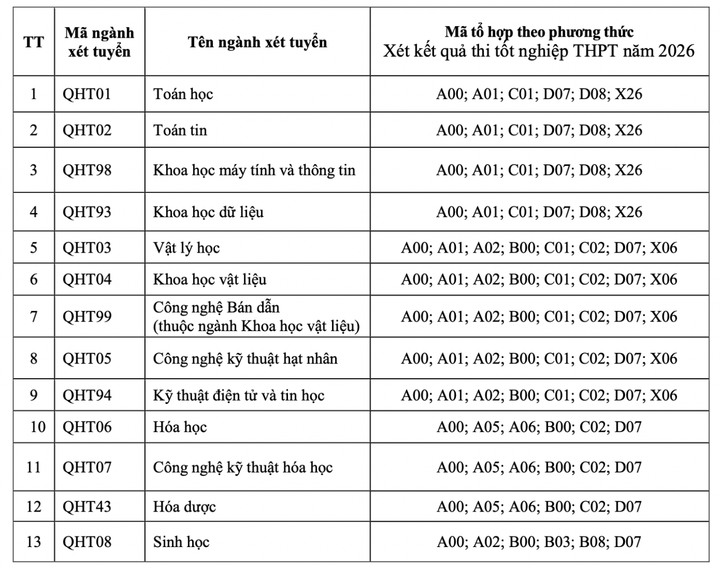 | TT | Mã ngành xét tuyển | Tên ngành xét tuyển | Mã tổ hợp theo phương thức Xét kết quả thi tốt nghiệp THPT năm 2026 |
|---|---|---|---|
| 1 | QHT01 | Toán học | A00; A01; C01; D07; D08; X26 |
| 2 | QHT02 | Toán tin | A00; A01; C01; D07; D08; X26 |
| 3 | QHT98 | Khoa học máy tính và thông tin | A00; A01; C01; D07; D08; X26 |
| 4 | QHT93 | Khoa học dữ liệu | A00; A01; C01; D07; D08; X26 |
| 5 | QHT03 | Vật lý học | A00; A01; A02; B00; C01; C02; D07; X06 |
| 6 | QHT04 | Khoa học vật liệu | A00; A01; A02; B00; C01; C02; D07; X06 |
| 7 | QHT99 | Công nghệ Bán dẫn (thuộc ngành Khoa học vật liệu) | A00; A01; A02; B00; C01; C02; D07; X06 |
| 8 | QHT05 | Công nghệ kỹ thuật hạt nhân | A00; A01; A02; B00; C01; C02; D07; X06 |
| 9 | QHT94 | Kỹ thuật điện tử và tin học | A00; A01; A02; B00; C01; C02; D07; X06 |
| 10 | QHT06 | Hóa học | A00; A05; A06; B00; C02; D07 |
| 11 | QHT07 | Công nghệ kỹ thuật hóa học | A00; A05; A06; B00; C02; D07 |
| 12 | QHT43 | Hóa dược | A00; A05; A06; B00; C02; D07 |
| 13 | QHT08 | Sinh học | A00; A02; B00; B03; B08; D07 |